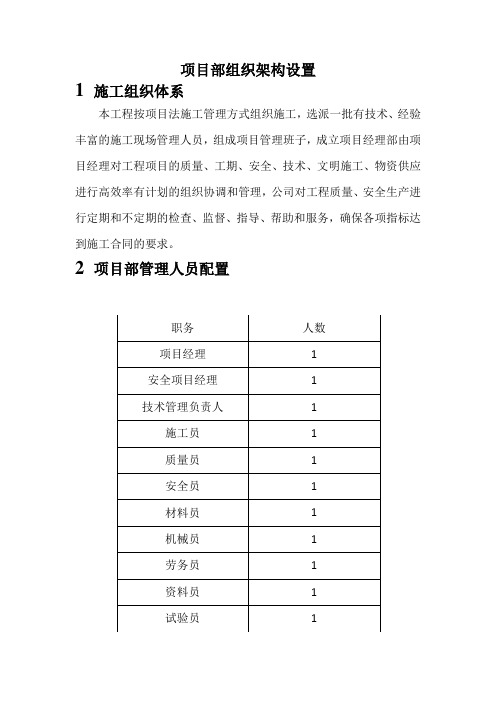 项目部组织架构设置

1 施工组织体系

本工程按项目法施工管理方式组织施工，选派一批有技术、经验丰富的施工现场管理人员，组成项目管理班子，成立项目经理部由项目经理对工程项目的质量、工期、安全、技术、文明施工、物资供应进行高效率有计划的组织协调和管理，公司对工程质量、安全生产进行定期和不定期的检查、监督、指导、帮助和服务，确保各项指标达到施工合同的要求。

2 项目部管理人员配置

| 职务 | 人数 |
|---|---|
| 项目经理 | 1 |
| 安全项目经理 | 1 |
| 技术管理负责人 | 1 |
| 施工员 | 1 |
| 质量员 | 1 |
| 安全员 | 1 |
| 材料员 | 1 |
| 机械员 | 1 |
| 劳务员 | 1 |
| 资料员 | 1 |
| 试验员 | 1 |